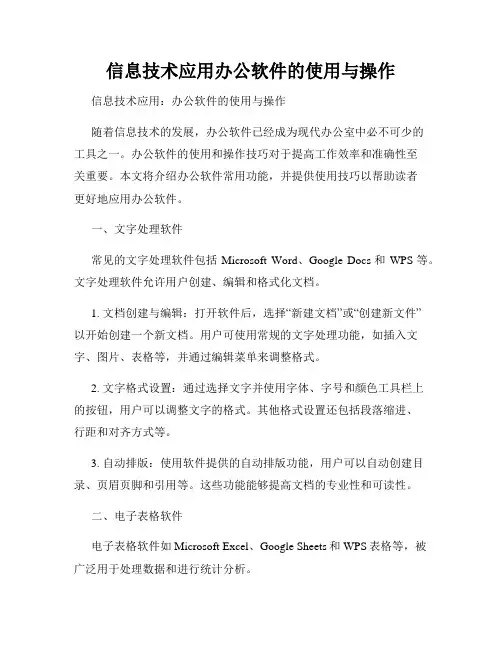 信息技术应用办公软件的使用与操作

信息技术应用：办公软件的使用与操作

随着信息技术的发展，办公软件已经成为现代办公室中必不可少的工具之一。办公软件的使用和操作技巧对于提高工作效率和准确性至关重要。本文将介绍办公软件常用功能，并提供使用技巧以帮助读者更好地应用办公软件。

一、文字处理软件

常见的文字处理软件包括 Microsoft Word、Google Docs 和 WPS 等。文字处理软件允许用户创建、编辑和格式化文档。

1. 文档创建与编辑：打开软件后，选择“新建文档”或“创建新文件”以开始创建一个新文档。用户可使用常规的文字处理功能，如插入文字、图片、表格等，并通过编辑菜单来调整格式。

2. 文字格式设置：通过选择文字并使用字体、字号和颜色工具栏上的按钮，用户可以调整文字的格式。其他格式设置还包括段落缩进、行距和对齐方式等。

3. 自动排版：使用软件提供的自动排版功能，用户可以自动创建目录、页眉页脚和引用等。这些功能能够提高文档的专业性和可读性。

二、电子表格软件

电子表格软件如 Microsoft Excel、Google Sheets 和 WPS 表格等，被广泛用于处理数据和进行统计分析。